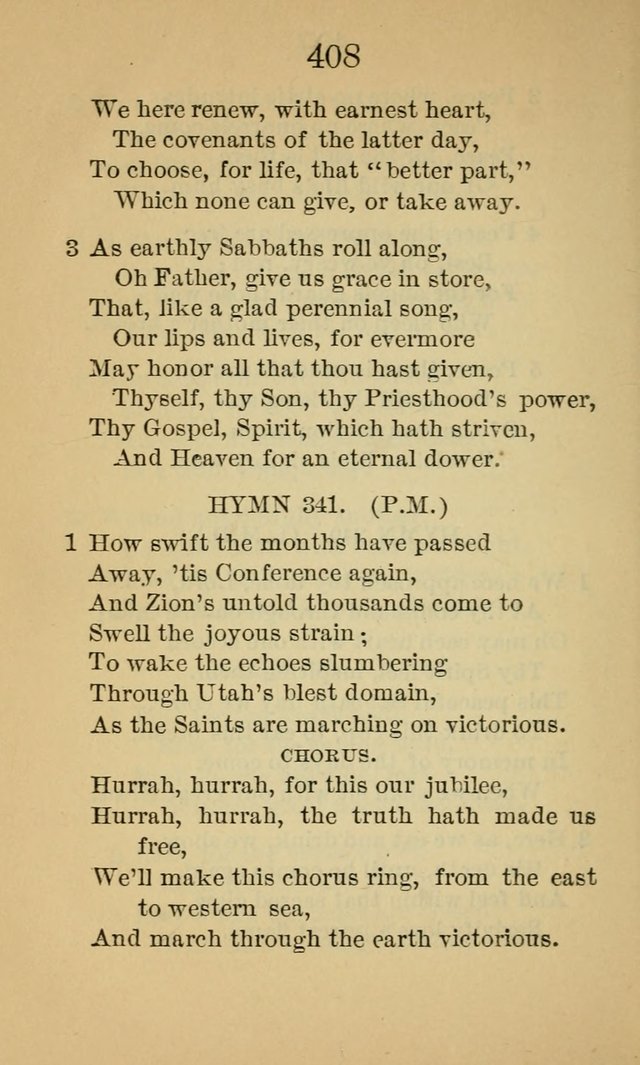 408

We here renew, with earnest heart,
The covenants of the latter day,
To choose, for life, that "better part,"
Which none can give, or take away.

3 As earthly Sabbaths roll along,
Oh Father, give us grace in store,
That, like a glad perennial song,
Our lips and lives, for evermore
May honor all that thou hast given,
Thyself, thy Son, thy Priesthood's power,
Thy Gospel, Spirit, which hath striven,
And Heaven for an eternal dower.

HYMN 341. (P.M.)

1 How swift the months have passed
Away, 'tis Conference again,
And Zion's untold thousands come to
Swell the joyous strain;
To wake the echoes slumbering
Through Utah's blest domain,
As the Saints are marching on victorious.

CHORUS.

Hurrah, hurrah, for this our jubilee,
Hurrah, hurrah, the truth hath made us free,
We'll make this chorus ring, from the east to western sea,
And march through the earth victorious.